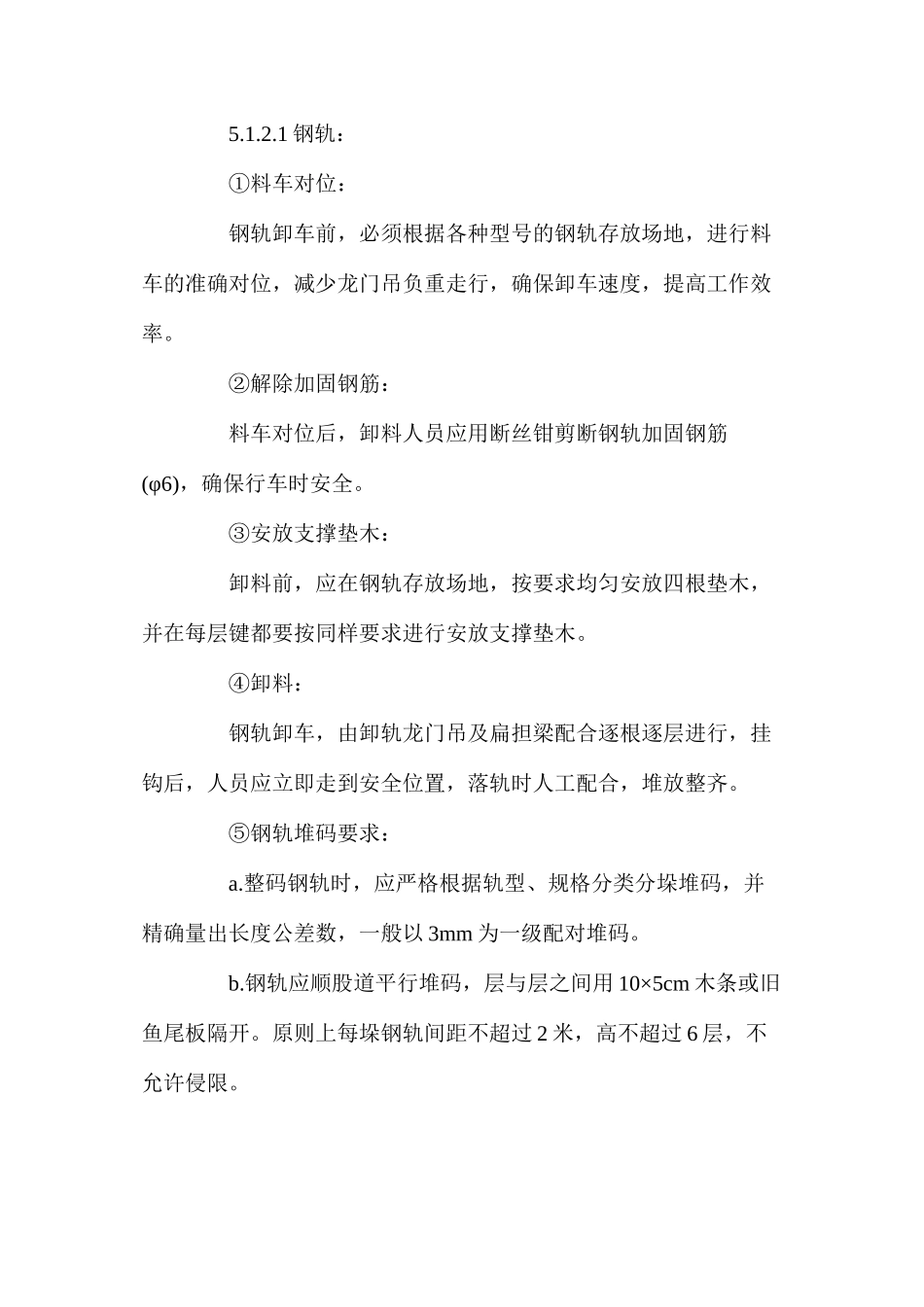 5.1.2.1 钢轨：

①料车对位：

钢轨卸车前，必须根据各种型号的钢轨存放场地，进行料车的准确对位，减少龙门吊负重走行，确保卸车速度，提高工作效率。

②解除加固钢筋：

料车对位后，卸料人员应用断丝钳剪断钢轨加固钢筋(φ6)，确保行车时安全。

③安放支撑垫木：

卸料前，应在钢轨存放场地，按要求均匀安放四根垫木，并在每层键都要按同样要求进行安放支撑垫木。

④卸料：

钢轨卸车，由卸轨龙门吊及扁担梁配合逐根逐层进行，挂钩后，人员应立即走到安全位置，落轨时人工配合，堆放整齐。

⑤钢轨堆码要求：

a.整码钢轨时，应严格根据轨型、规格分类分垛堆码，并精确量出长度公差数，一般以 3mm 为一级配对堆码。

b.钢轨应顺股道平行堆码，层与层之间用 10×5cm 木条或旧鱼尾板隔开。原则上每垛钢轨间距不超过 2 米，高不超过 6 层，不允许侵限。